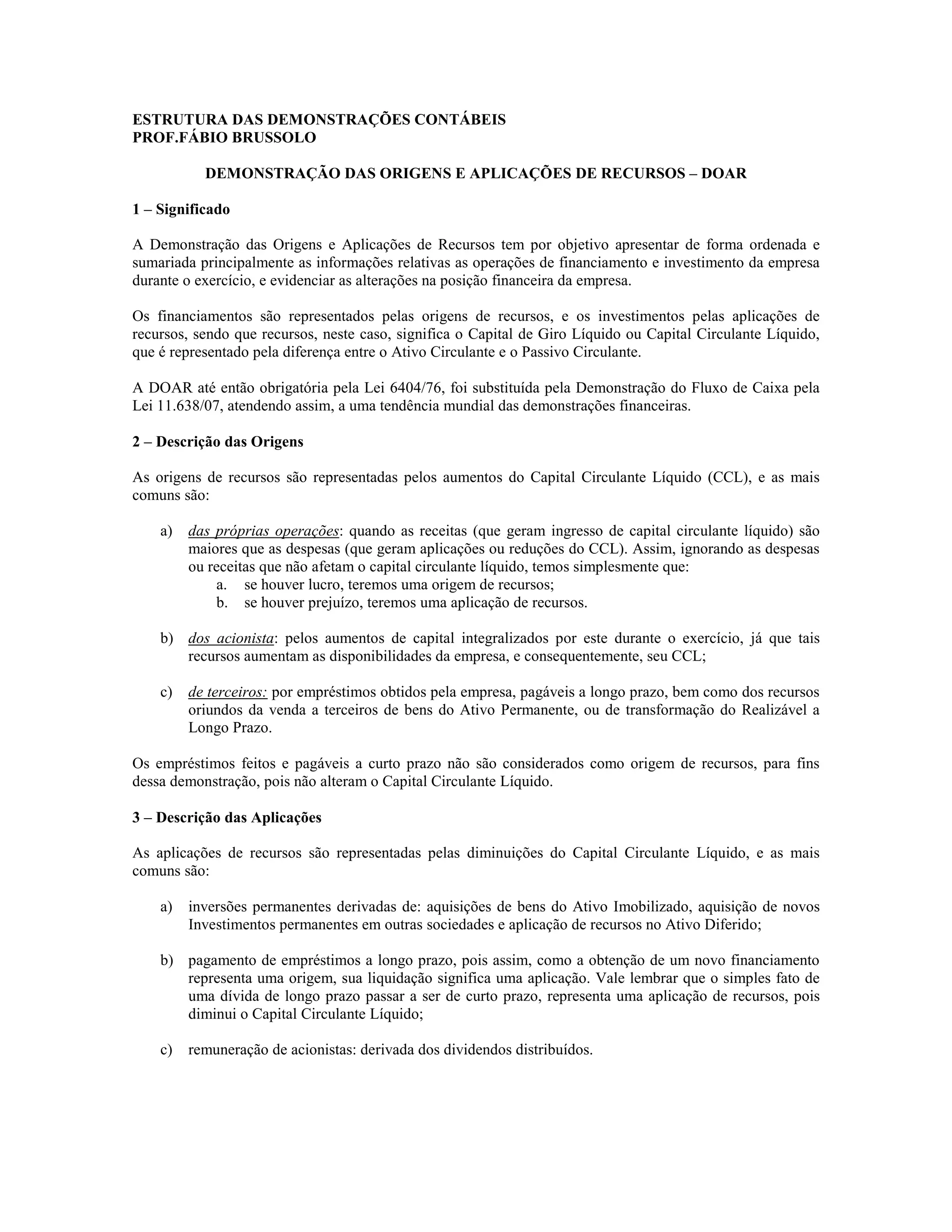 ESTRUTURA DAS DEMONSTRAÇÕES CONTÁBEIS
PROF.FÁBIO BRUSSOLO

DEMONSTRAÇÃO DAS ORIGENS E APLICAÇÕES DE RECURSOS – DOAR

1 – Significado

A Demonstração das Origens e Aplicações de Recursos tem por objetivo apresentar de forma ordenada e sumariada principalmente as informações relativas as operações de financiamento e investimento da empresa durante o exercício, e evidenciar as alterações na posição financeira da empresa.

Os financiamentos são representados pelas origens de recursos, e os investimentos pelas aplicações de recursos, sendo que recursos, neste caso, significa o Capital de Giro Líquido ou Capital Circulante Líquido, que é representado pela diferença entre o Ativo Circulante e o Passivo Circulante.

A DOAR até então obrigatória pela Lei 6404/76, foi substituída pela Demonstração do Fluxo de Caixa pela Lei 11.638/07, atendendo assim, a uma tendência mundial das demonstrações financeiras.

2 – Descrição das Origens

As origens de recursos são representadas pelos aumentos do Capital Circulante Líquido (CCL), e as mais comuns são:

a) das próprias operações: quando as receitas (que geram ingresso de capital circulante líquido) são maiores que as despesas (que geram aplicações ou reduções do CCL). Assim, ignorando as despesas ou receitas que não afetam o capital circulante líquido, temos simplesmente que:
a. se houver lucro, teremos uma origem de recursos;
b. se houver prejuízo, teremos uma aplicação de recursos.

b) dos acionista: pelos aumentos de capital integralizados por este durante o exercício, já que tais recursos aumentam as disponibilidades da empresa, e consequentemente, seu CCL;

c) de terceiros: por empréstimos obtidos pela empresa, pagáveis a longo prazo, bem como dos recursos oriundos da venda a terceiros de bens do Ativo Permanente, ou de transformação do Realizável a Longo Prazo.

Os empréstimos feitos e pagáveis a curto prazo não são considerados como origem de recursos, para fins dessa demonstração, pois não alteram o Capital Circulante Líquido.

3 – Descrição das Aplicações

As aplicações de recursos são representadas pelas diminuições do Capital Circulante Líquido, e as mais comuns são:

a) inversões permanentes derivadas de: aquisições de bens do Ativo Imobilizado, aquisição de novos Investimentos permanentes em outras sociedades e aplicação de recursos no Ativo Diferido;

b) pagamento de empréstimos a longo prazo, pois assim, como a obtenção de um novo financiamento representa uma origem, sua liquidação significa uma aplicação. Vale lembrar que o simples fato de uma dívida de longo prazo passar a ser de curto prazo, representa uma aplicação de recursos, pois diminui o Capital Circulante Líquido;

c) remuneração de acionistas: derivada dos dividendos distribuídos.